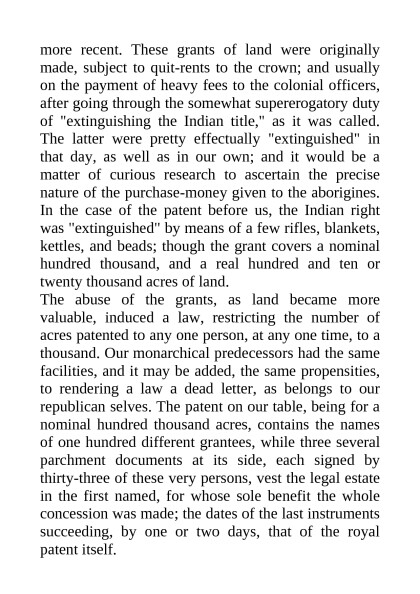 more recent. These grants of land were originally made, subject to quit-rents to the crown; and usually on the payment of heavy fees to the colonial officers, after going through the somewhat supererogatory duty of "extinguishing the Indian title," as it was called. The latter were pretty effectually "extinguished" in that day, as well as in our own; and it would be a matter of curious research to ascertain the precise nature of the purchase-money given to the aborigines. In the case of the patent before us, the Indian right was "extinguished" by means of a few rifles, blankets, kettles, and beads; though the grant covers a nominal hundred thousand, and a real hundred and ten or twenty thousand acres of land.

The abuse of the grants, as land became more valuable, induced a law, restricting the number of acres patented to any one person, at any one time, to a thousand. Our monarchical predecessors had the same facilities, and it may be added, the same propensities, to rendering a law a dead letter, as belongs to our republican selves. The patent on our table, being for a nominal hundred thousand acres, contains the names of one hundred different grantees, while three several parchment documents at its side, each signed by thirty-three of these very persons, vest the legal estate in the first named, for whose sole benefit the whole concession was made; the dates of the last instruments succeeding, by one or two days, that of the royal patent itself.